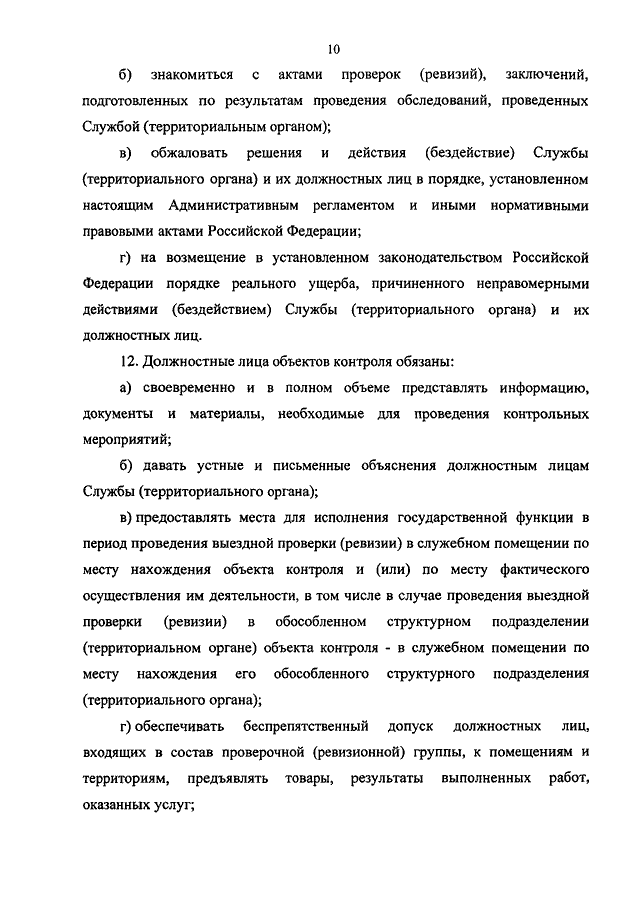 10

б) знакомиться с актами проверок (ревизий), заключений, подготовленных по результатам проведения обследований, проведенных Службой (территориальным органом);

в) обжаловать решения и действия (бездействие) Службы (территориального органа) и их должностных лиц в порядке, установленном настоящим Административным регламентом и иными нормативными правовыми актами Российской Федерации;

г) на возмещение в установленном законодательством Российской Федерации порядке реального ущерба, причиненного неправомерными действиями (бездействием) Службы (территориального органа) и их должностных лиц.

12. Должностные лица объектов контроля обязаны:

а) своевременно и в полном объеме представлять информацию, документы и материалы, необходимые для проведения контрольных мероприятий;

б) давать устные и письменные объяснения должностным лицам Службы (территориального органа);

в) предоставлять места для исполнения государственной функции в период проведения выездной проверки (ревизии) в служебном помещении по месту нахождения объекта контроля и (или) по месту фактического осуществления им деятельности, в том числе в случае проведения выездной проверки (ревизии) в обособленном структурном подразделении (территориальном органе) объекта контроля - в служебном помещении по месту нахождения его обособленного структурного подразделения (территориального органа);

г) обеспечивать беспрепятственный допуск должностных лиц, входящих в состав проверочной (ревизионной) группы, к помещениям и территориям, предъявлять товары, результаты выполненных работ, оказанных услуг;